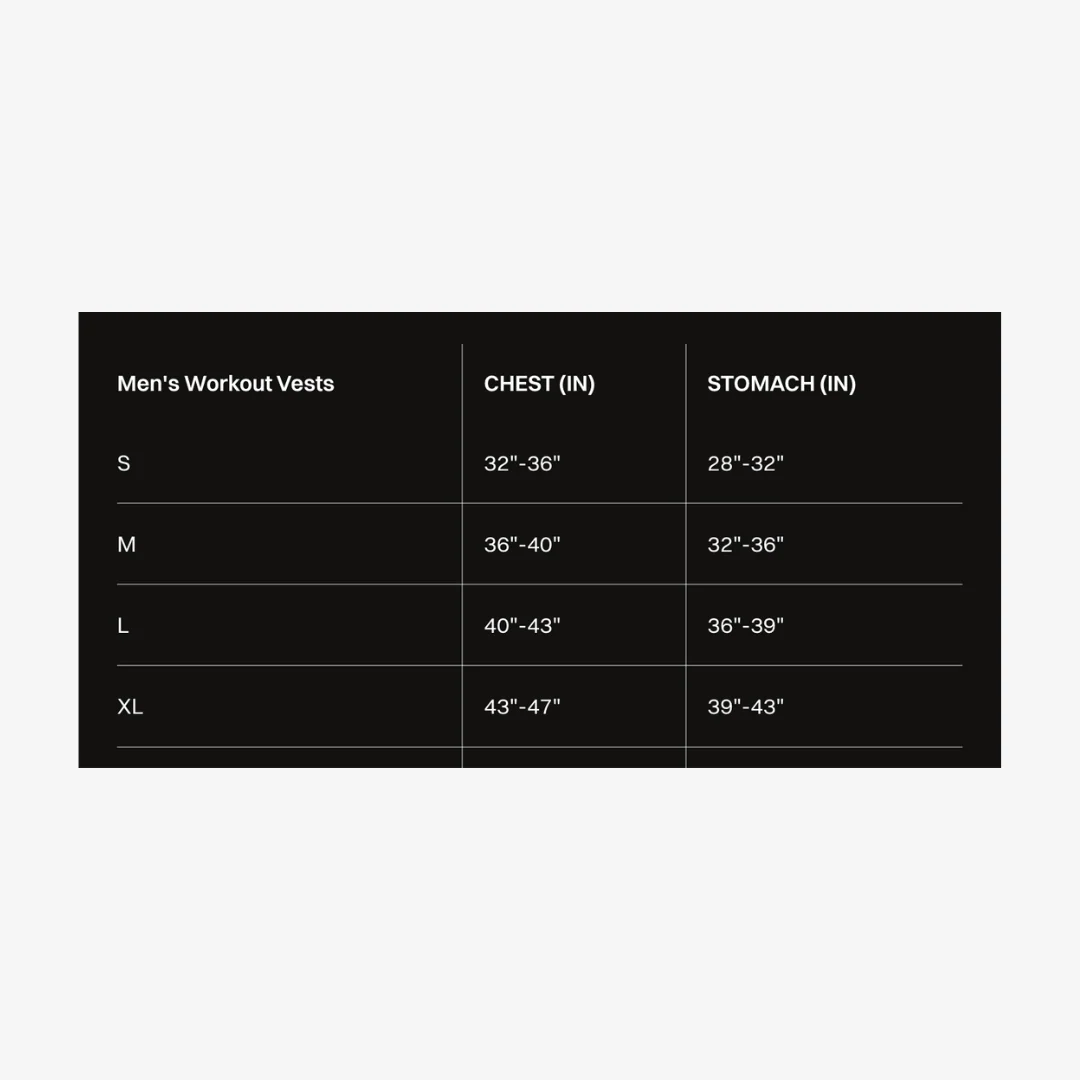 | Men's Workout Vests | CHEST (IN) | STOMACH (IN) |
|---|---|---|
| S | 32"-36" | 28"-32" |
| M | 36"-40" | 32"-36" |
| L | 40"-43" | 36"-39" |
| XL | 43"-47" | 39"-43" |